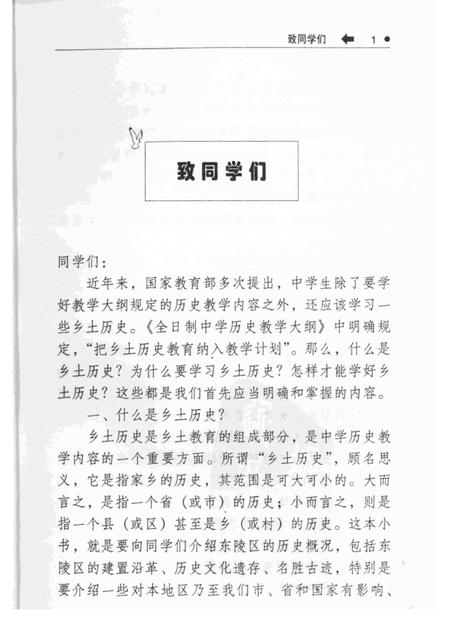 致同学们 1

致同学们

同学们：

近年来，国家教育部多次提出，中学生除了要学好教学大纲规定的历史教学内容之外，还应该学习一些乡土历史。《全日制中学历史教学大纲》中明确规定，“把乡土历史教育纳入教学计划”。那么，什么是乡土历史？为什么要学习乡土历史？怎样才能学好乡土历史？这些都是我们首先应当明确和掌握的内容。

一、什么是乡土历史？

乡土历史是乡土教育的组成部分，是中学历史教学内容的一个重要方面。所谓“乡土历史”，顾名思义，它是指家乡的历史，其范围是可大可小的。大而言之，是指一个省（或市）的历史；小而言之，则是指一个县（或区）甚至是乡（或村）的历史。这本小书，就是要向同学们介绍东陵区的历史概况，包括东陵区的建置沿革、历史文化遗存、名胜古迹，特别是要介绍一些对本地区乃至我们市、省和国家有影响、